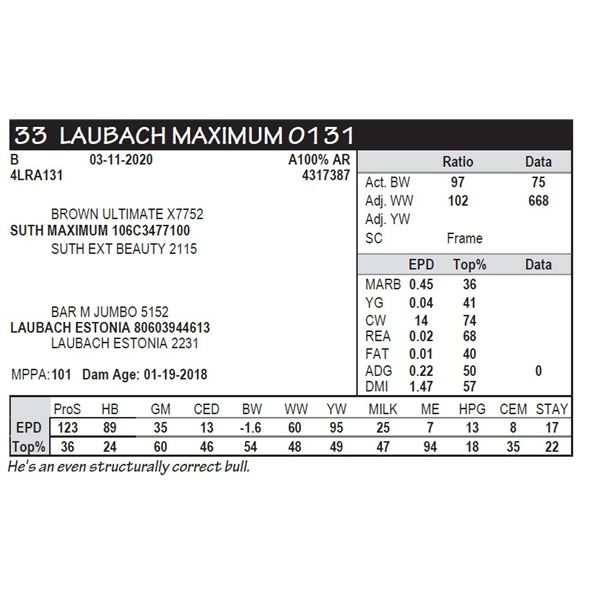 33 LAUBACH MAXIMUM 0131

B 03-11-2020 A100% AR
4LRA131 4317387

BROWN ULTIMATE X7752
SUTH MAXIMUM 106C3477100
SUTH EXT BEAUTY 2115

BAR M JUMBO 5152
LAUBACH ESTONIA 80603944613
LAUBACH ESTONIA 2231

MPPA: 101 Dam Age: 01-19-2018

| | Ratio | Data |
|---|---|---|
| Act. BW | 97 | 75 |
| Adj. WW | 102 | 668 |
| Adj. YW | | |
| SC | Frame | |

| | EPD | Top% | Data |
|---|---|---|---|
| MARB | 0.45 | 36 | |
| YG | 0.04 | 41 | |
| CW | 14 | 74 | |
| REA | 0.02 | 68 | |
| FAT | 0.01 | 40 | |
| ADG | 0.22 | 50 | 0 |
| DMI | 1.47 | 57 | |

| | ProS | HB | GM | CED | BW | WW | YW | MILK | ME | HPG | CEM | STAY |
|---|---|---|---|---|---|---|---|---|---|---|---|---|
| EPD | 123 | 89 | 35 | 13 | -1.6 | 60 | 95 | 25 | 7 | 13 | 8 | 17 |
| Top% | 36 | 24 | 60 | 46 | 54 | 48 | 49 | 47 | 94 | 18 | 35 | 22 |

He's an even structurally correct bull.